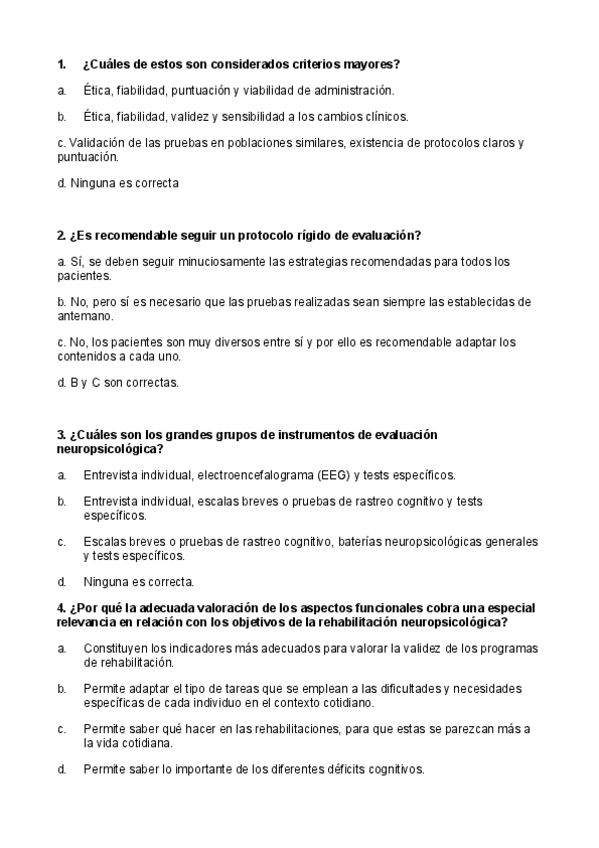 1. ¿Cuáles de estos son considerados criterios mayores?

a. Ética, fiabilidad, puntuación y viabilidad de administración.

b. Ética, fiabilidad, validez y sensibilidad a los cambios clínicos.

c. Validación de las pruebas en poblaciones similares, existencia de protocolos claros y puntuación.

d. Ninguna es correcta

2. ¿Es recomendable seguir un protocolo rígido de evaluación?

a. Sí, se deben seguir minuciosamente las estrategias recomendadas para todos los pacientes.

b. No, pero sí es necesario que las pruebas realizadas sean siempre las establecidas de antemano.

c. No, los pacientes son muy diversos entre sí y por ello es recomendable adaptar los contenidos a cada uno.

d. B y C son correctas.

3. ¿Cuáles son los grandes grupos de instrumentos de evaluación neuropsicológica?

a. Entrevista individual, electroencefalograma (EEG) y tests específicos.

b. Entrevista individual, escalas breves o pruebas de rastreo cognitivo y tests específicos.

c. Escalas breves o pruebas de rastreo cognitivo, baterías neuropsicológicas generales y tests específicos.

d. Ninguna es correcta.

4. ¿Por qué la adecuada valoración de los aspectos funcionales cobra una especial relevancia en relación con los objetivos de la rehabilitación neuropsicológica?

a. Constituyen los indicadores más adecuados para valorar la validez de los programas de rehabilitación.

b. Permite adaptar el tipo de tareas que se emplean a las dificultades y necesidades específicas de cada individuo en el contexto cotidiano.

c. Permite saber qué hacer en las rehabilitaciones, para que estas se parezcan más a la vida cotidiana.

d. Permite saber lo importante de los diferentes déficits cognitivos.